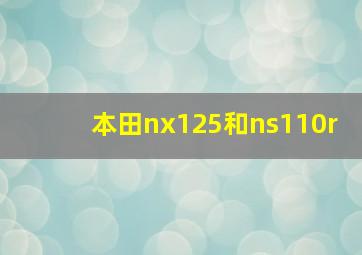 本田nx125和ns110r